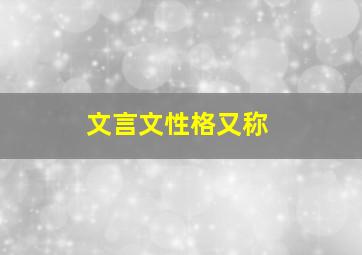 文言文性格又称